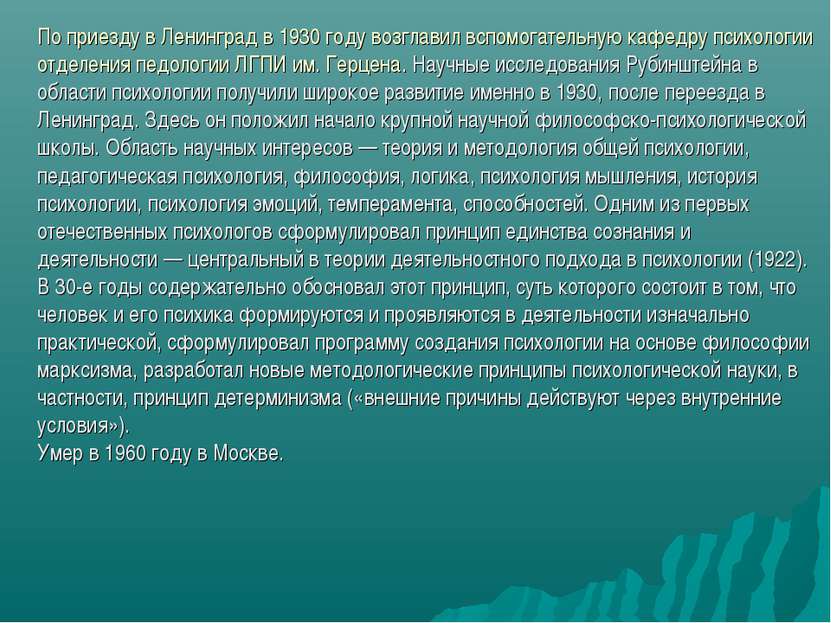 По приезду в Ленинград в 1930 году возглавил вспомогательную кафедру психологии отделения педологии ЛГПИ им. Герцена. Научные исследования Рубинштейна в области психологии получили широкое развитие именно в 1930, после переезда в Ленинград. Здесь он положил начало крупной научной философско-психологической школы. Область научных интересов — теория и методология общей психологии, педагогическая психология, философия, логика, психология мышления, история психологии, психология эмоций, темперамента, способностей. Одним из первых отечественных психологов сформулировал принцип единства сознания и деятельности — центральный в теории деятельностного подхода в психологии (1922). В 30-е годы содержательно обосновал этот принцип, суть которого состоит в том, что человек и его психика формируются и проявляются в деятельности изначально практической, сформулировал программу создания психологии на основе философии марксизма, разработал новые методологические принципы психологической науки, в частности, принцип детерминизма («внешние причины действуют через внутренние условия»).
Умер в 1960 году в Москве.